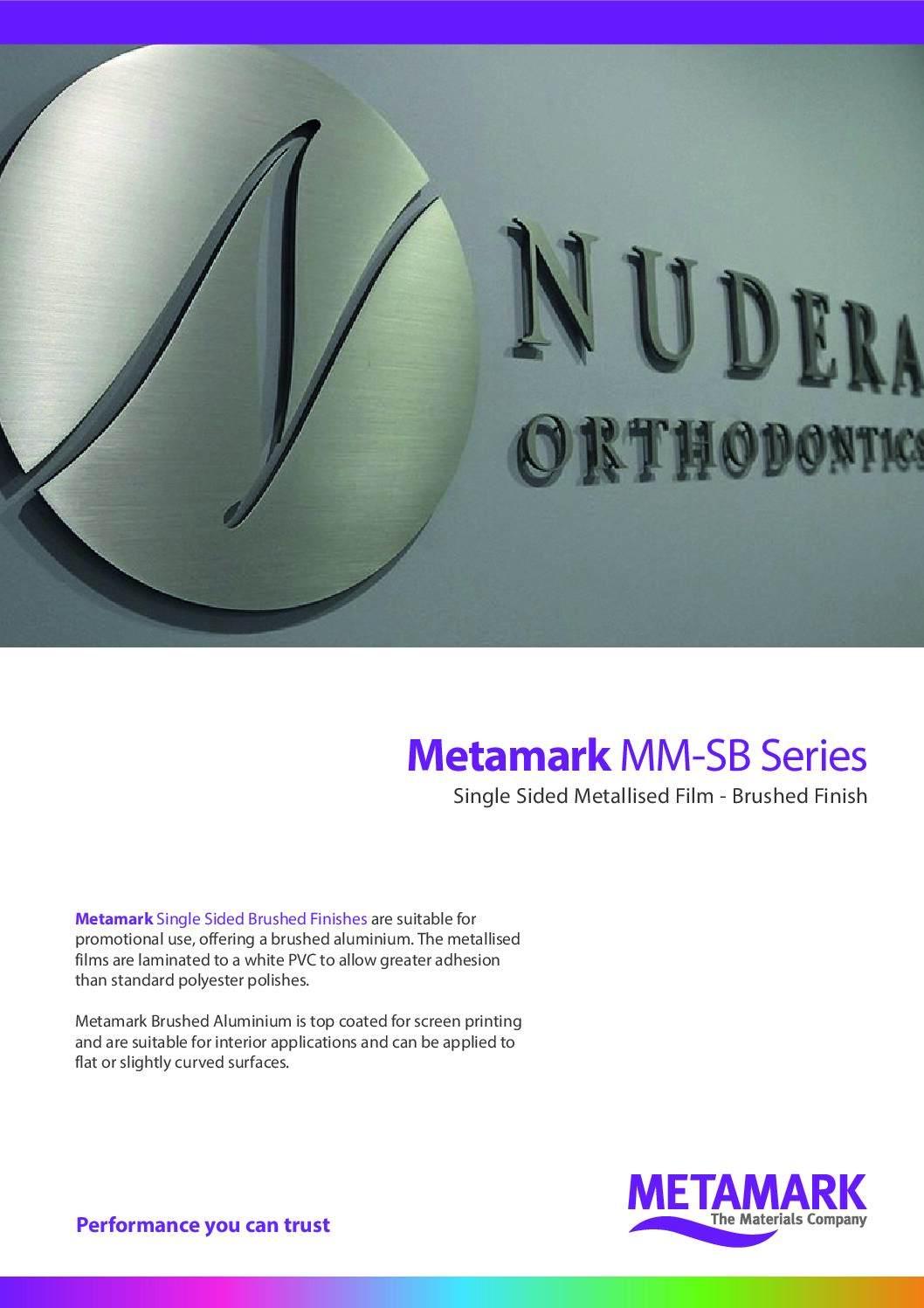 NUDERA

ORTHODONTICS

Metamark MM-SB Series

Single Sided Metallised Film - Brushed Finish

Metamark Single Sided Brushed Finishes are suitable for promotional use, offering a brushed aluminium. The metallised films are laminated to a white PVC to allow greater adhesion than standard polyester polishes.

Metamark Brushed Aluminium is top coated for screen printing and are suitable for interior applications and can be applied to flat or slightly curved surfaces.

Performance you can trust

METAMARK
The Materials Company